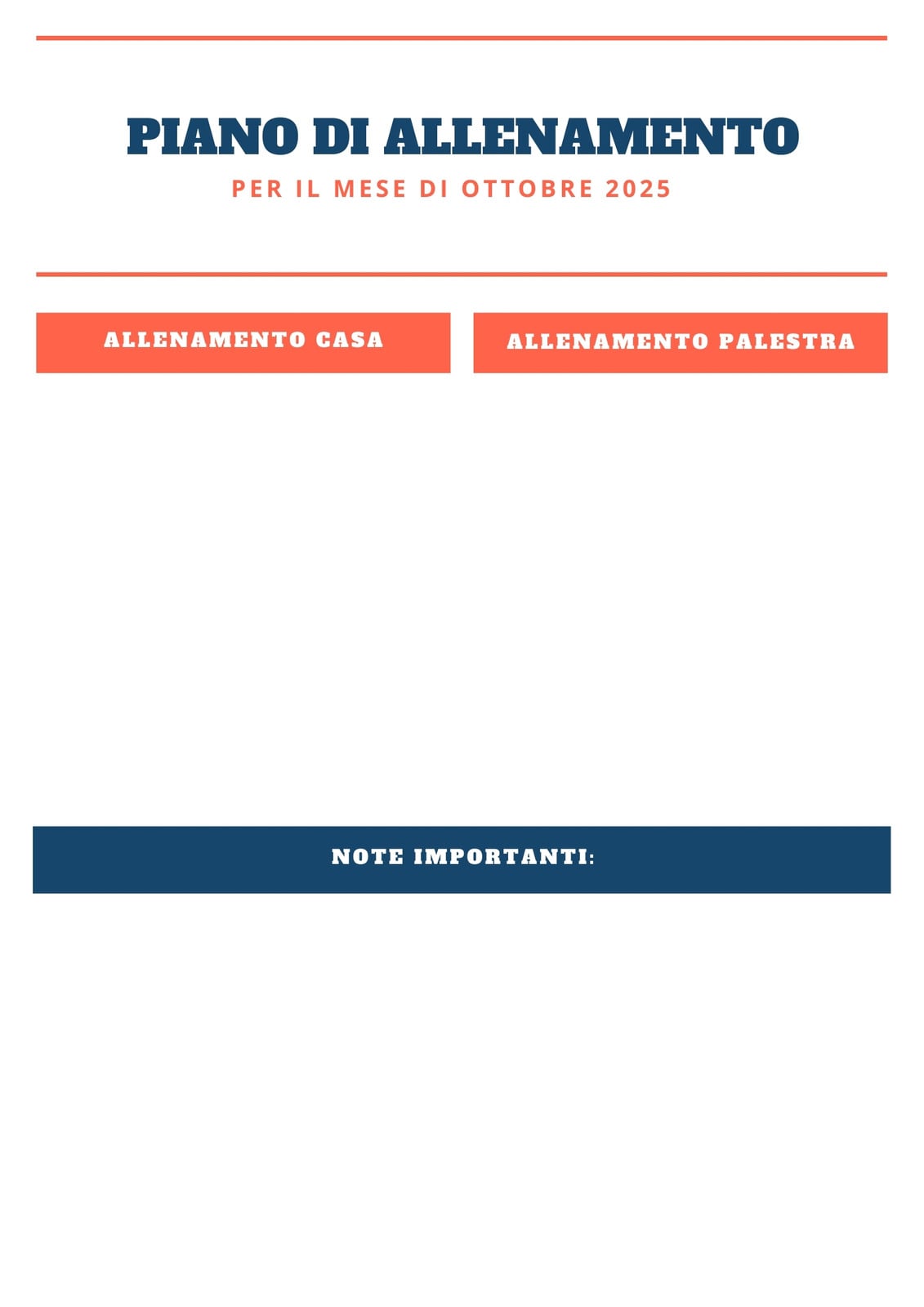 PIANO DI ALLENAMENTO

PER IL MESE DI OTTOBRE 2025

ALLENAMENTO CASA

ALLENAMENTO PALESTRA

NOTE IMPORTANTI: